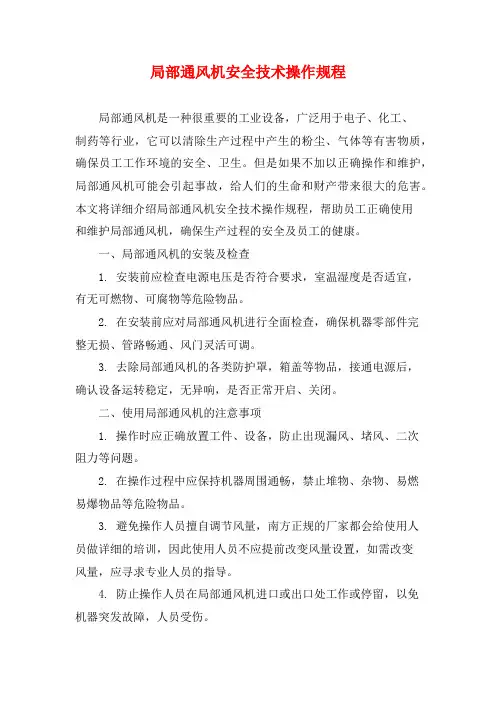 局部通风机安全技术操作规程

局部通风机是一种很重要的工业设备，广泛用于电子、化工、制药等行业，它可以清除生产过程中产生的粉尘、气体等有害物质，确保员工工作环境的安全、卫生。但是如果不加以正确操作和维护，局部通风机可能会引起事故，给人们的生命和财产带来很大的危害。本文将详细介绍局部通风机安全技术操作规程，帮助员工正确使用和维护局部通风机，确保生产过程的安全及员工的健康。

一、局部通风机的安装及检查

1. 安装前应检查电源电压是否符合要求，室温湿度是否适宜，有无可燃物、可腐物等危险物品。

2. 在安装前应对局部通风机进行全面检查，确保机器零部件完整无损、管路畅通、风门灵活可调。

3. 去除局部通风机的各类防护罩，箱盖等物品，接通电源后，确认设备运转稳定，无异响，是否正常开启、关闭。

二、使用局部通风机的注意事项

1. 操作时应正确放置工件、设备，防止出现漏风、堵风、二次阻力等问题。

2. 在操作过程中应保持机器周围通畅，禁止堆物、杂物、易燃易爆物品等危险物品。

3. 避免操作人员擅自调节风量，南方正规的厂家都会给使用人员做详细的培训，因此使用人员不应提前改变风量设置，如需改变风量，应寻求专业人员的指导。

4. 防止操作人员在局部通风机进口或出口处工作或停留，以免机器突发故障，人员受伤。